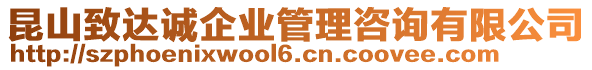 昆山致达诚企业管理咨询有限公司
http://szphoenixwool6.cn.coovee.com